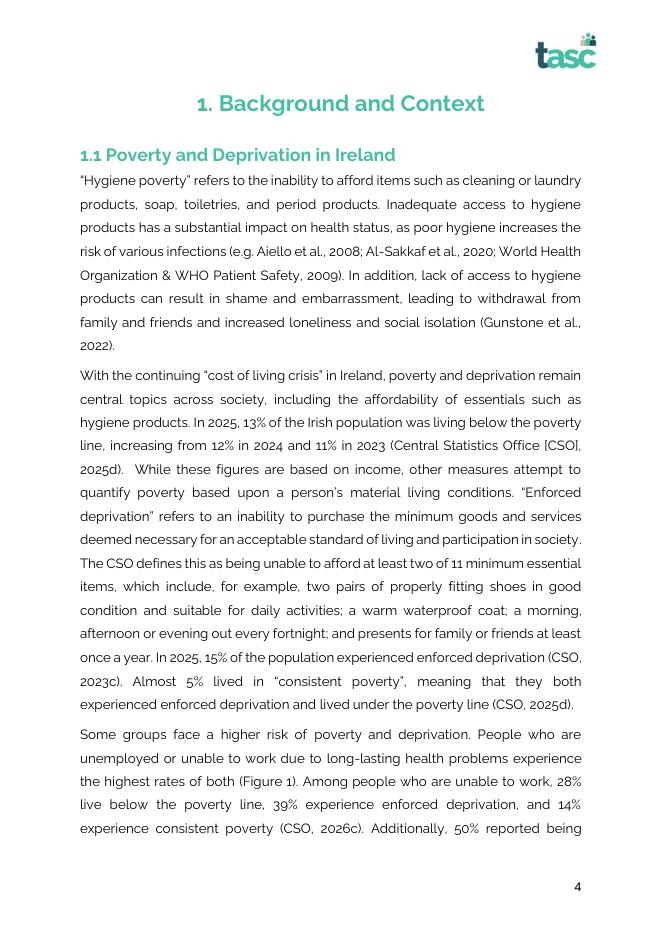 tasc

1. Background and Context

1.1 Poverty and Deprivation in Ireland

"Hygiene poverty" refers to the inability to afford items such as cleaning or laundry products, soap, toiletries, and period products. Inadequate access to hygiene products has a substantial impact on health status, as poor hygiene increases the risk of various infections (e.g. Aiello et al., 2008; Al-Sakkaf et al., 2020; World Health Organization & WHO Patient Safety, 2009). In addition, lack of access to hygiene products can result in shame and embarrassment, leading to withdrawal from family and friends and increased loneliness and social isolation (Gunstone et al., 2022).

With the continuing "cost of living crisis" in Ireland, poverty and deprivation remain central topics across society, including the affordability of essentials such as hygiene products. In 2025, 13% of the Irish population was living below the poverty line, increasing from 12% in 2024 and 11% in 2023 (Central Statistics Office [CSO], 2025d). While these figures are based on income, other measures attempt to quantify poverty based upon a person's material living conditions. "Enforced deprivation" refers to an inability to purchase the minimum goods and services deemed necessary for an acceptable standard of living and participation in society. The CSO defines this as being unable to afford at least two of 11 minimum essential items, which include, for example, two pairs of properly fitting shoes in good condition and suitable for daily activities; a warm waterproof coat; a morning, afternoon or evening out every fortnight; and presents for family or friends at least once a year. In 2025, 15% of the population experienced enforced deprivation (CSO, 2023c). Almost 5% lived in "consistent poverty", meaning that they both experienced enforced deprivation and lived under the poverty line (CSO, 2025d).

Some groups face a higher risk of poverty and deprivation. People who are unemployed or unable to work due to long-lasting health problems experience the highest rates of both (Figure 1). Among people who are unable to work, 28% live below the poverty line, 39% experience enforced deprivation, and 14% experience consistent poverty (CSO, 2026c). Additionally, 50% reported being

4